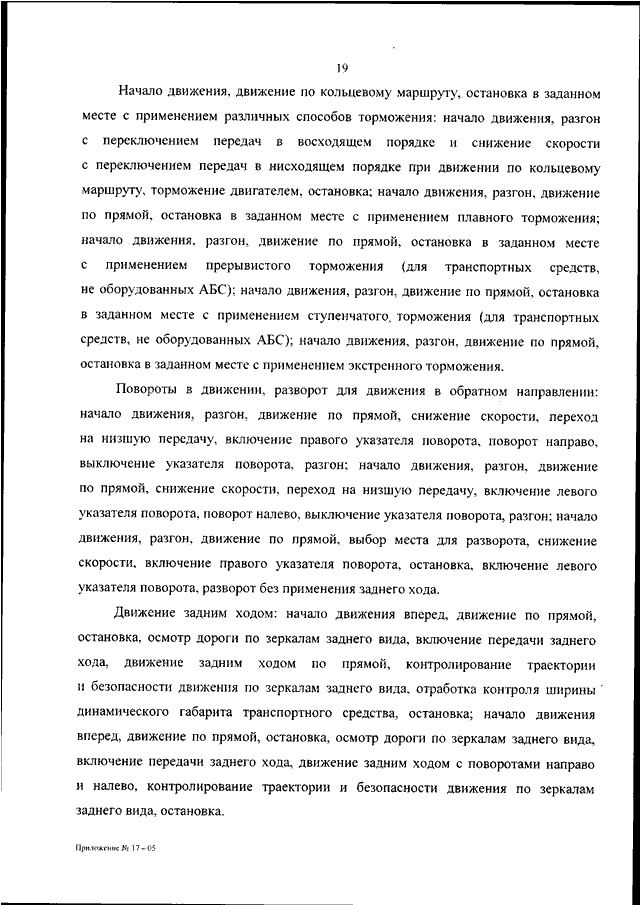 19

Начало движения, движение по кольцевому маршруту, остановка в заданном месте с применением различных способов торможения: начало движения, разгон с переключением передач в восходящем порядке и снижение скорости с переключением передач в нисходящем порядке при движении по кольцевому маршруту, торможение двигателем, остановка; начало движения, разгон, движение по прямой, остановка в заданном месте с применением плавного торможения; начало движения, разгон, движение по прямой, остановка в заданном месте с применением прерывистого торможения (для транспортных средств, не оборудованных АБС); начало движения, разгон, движение по прямой, остановка в заданном месте с применением ступенчатого торможения (для транспортных средств, не оборудованных АБС); начало движения, разгон, движение по прямой, остановка в заданном месте с применением экстренного торможения.

Повороты в движении, разворот для движения в обратном направлении: начало движения, разгон, движение по прямой, снижение скорости, переход на низшую передачу, включение правого указателя поворота, поворот направо, выключение указателя поворота, разгон; начало движения, разгон, движение по прямой, снижение скорости, переход на низшую передачу, включение левого указателя поворота, поворот налево, выключение указателя поворота, разгон; начало движения, разгон, движение по прямой, выбор места для разворота, снижение скорости, включение правого указателя поворота, остановка, включение левого указателя поворота, разворот без применения заднего хода.

Движение задним ходом: начало движения вперед, движение по прямой, остановка, осмотр дороги по зеркалам заднего вида, включение передачи заднего хода, движение задним ходом по прямой, контролирование траектории и безопасности движения по зеркалам заднего вида, отработка контроля ширины динамического габарита транспортного средства, остановка; начало движения вперед, движение по прямой, остановка, осмотр дороги по зеркалам заднего вида, включение передачи заднего хода, движение задним ходом с поворотами направо и налево, контролирование траектории и безопасности движения по зеркалам заднего вида, остановка.

Приложение № 17 - 05